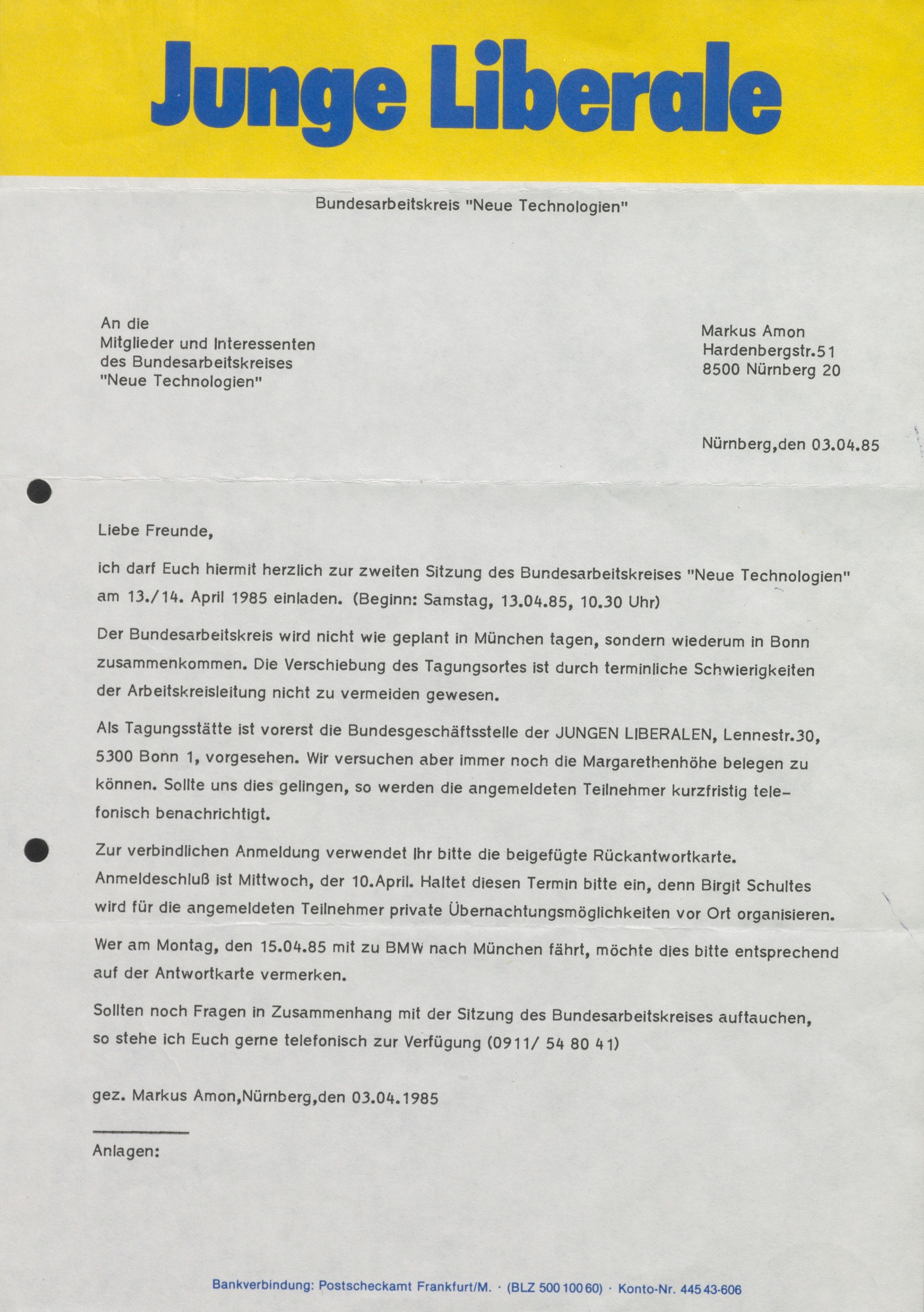 Junge Liberale

Bundesarbeitskreis "Neue Technologien"

An die
Mitglieder und Interessenten
des Bundesarbeitskreises
"Neue Technologien"

Markus Amon
Hardenbergstr.51
8500 Nürnberg 20

Nürnberg,den 03.04.85

Liebe Freunde,

ich darf Euch hiermit herzlich zur zweiten Sitzung des Bundesarbeitskreises "Neue Technologien" am 13./14. April 1985 einladen. (Beginn: Samstag, 13.04.85, 10.30 Uhr)

Der Bundesarbeitskreis wird nicht wie geplant in München tagen, sondern wiederum in Bonn zusammenkommen. Die Verschiebung des Tagungsortes ist durch terminliche Schwierigkeiten der Arbeitskreisleitung nicht zu vermeiden gewesen.

Als Tagungsstätte ist vorerst die Bundesgeschäftsstelle der JUNGEN LIBERALEN, Lennestr.30, 5300 Bonn 1, vorgesehen. Wir versuchen aber immer noch die Margarethenhöhe belegen zu können. Sollte uns dies gelingen, so werden die angemeldeten Teilnehmer kurzfristig telefonisch benachrichtigt.

Zur verbindlichen Anmeldung verwendet Ihr bitte die beigefügte Rückantwortkarte. Anmeldeschluß ist Mittwoch, der 10.April. Haltet diesen Termin bitte ein, denn Birgit Schultes wird für die angemeldeten Teilnehmer private Übernachtungsmöglichkeiten vor Ort organisieren.

Wer am Montag, den 15.04.85 mit zu BMW nach München fährt, möchte dies bitte entsprechend auf der Antwortkarte vermerken.

Sollten noch Fragen in Zusammenhang mit der Sitzung des Bundesarbeitskreises auftauchen, so stehe ich Euch gerne telefonisch zur Verfügung (0911/ 54 80 41)

gez. Markus Amon,Nürnberg,den 03.04.1985

Anlagen:

Bankverbindung: Postscheckamt Frankfurt/M. · (BLZ 500 100 60) · Konto-Nr. 445 43-606